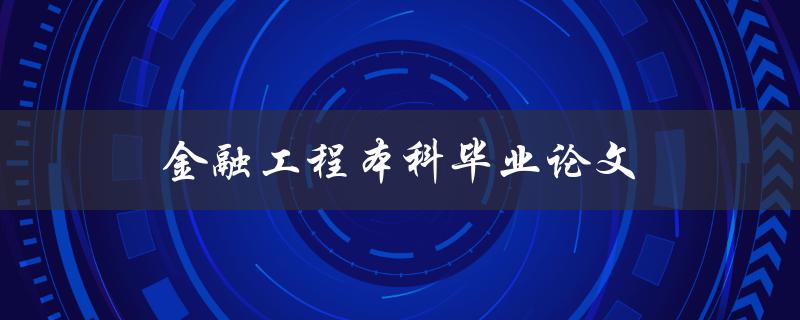 金融工程本科毕业论文